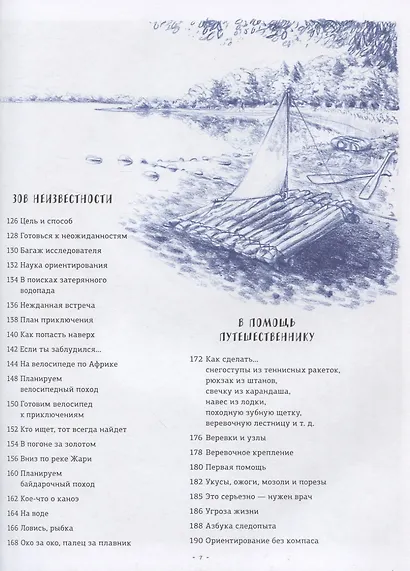 ЗОВ НЕИЗВЕСТНОСТИ

126 Цель и способ
128 Готовься к неожиданностям
130 Багаж исследователя
132 Наука ориентирования
134 В поисках затерянного водопада
136 Нежданная встреча
138 План приключения
140 Как попасть наверх
142 Если ты заблудился...
144 На велосипеде по Африке
148 Планируем велосипедный поход
150 Готовим велосипед к приключениям
152 Кто ищет, тот всегда найдет
154 В погоне за золотом
156 Вниз по реке Жари
160 Планируем байдарочный поход
162 Кое-что о каноэ
164 На воде
166 Ловись, рыбка
168 Око за око, палец за плавник

В ПОМОЩЬ ПУТЕШЕСТВЕННИКУ

172 Как сделать...
снегоступы из теннисных ракеток,
рюкзак из штанов,
свечку из карандаша,
навес из лодки,
походную зубную щетку,
веревочную лестницу и т. д.
176 Веревки и узлы
178 Веревочное крепление
180 Первая помощь
182 Укусы, ожоги, мозоли и порезы
185 Это серьезно — нужен врач
186 Угроза жизни
188 Азбука следопыта
190 Ориентирование без компаса

- 7 -